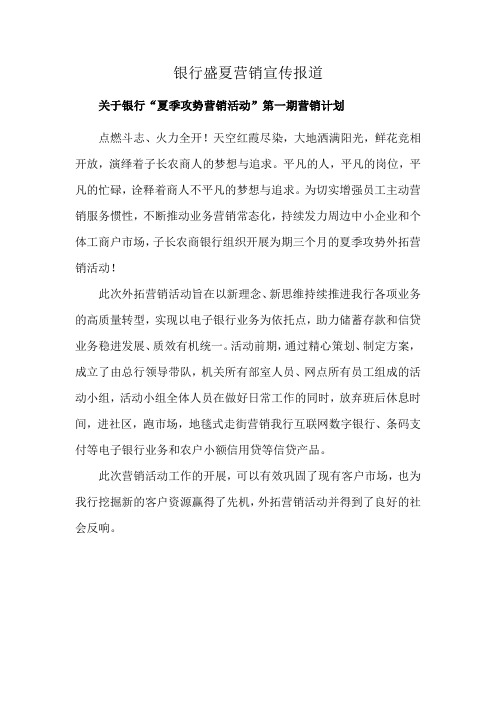 银行盛夏营销宣传报道

关于银行“夏季攻势营销活动”第一期营销计划

点燃斗志、火力全开！天空红霞尽染，大地洒满阳光，鲜花竞相开放，演绎着子长农商人的梦想与追求。平凡的人，平凡的岗位，平凡的忙碌，诠释着商人不平凡的梦想与追求。为切实增强员工主动营销服务惯性，不断推动业务营销常态化，持续发力周边中小企业和个体工商户市场，子长农商银行组织开展为期三个月的夏季攻势外拓营销活动！

此次外拓营销活动旨在以新理念、新思维持续推进我行各项业务的高质量转型，实现以电子银行业务为依托点，助力储蓄存款和信贷业务稳进发展、质效有机统一。活动前期，通过精心策划、制定方案，成立了由总行领导带队，机关所有部室人员、网点所有员工组成的活动小组，活动小组全体人员在做好日常工作的同时，放弃班后休息时间，进社区，跑市场，地毯式走街营销我行互联网数字银行、条码支付等电子银行业务和农户小额信用贷等信贷产品。

此次营销活动工作的开展，可以有效巩固了现有客户市场，也为我行挖掘新的客户资源赢得了先机，外拓营销活动并得到了良好的社会反响。